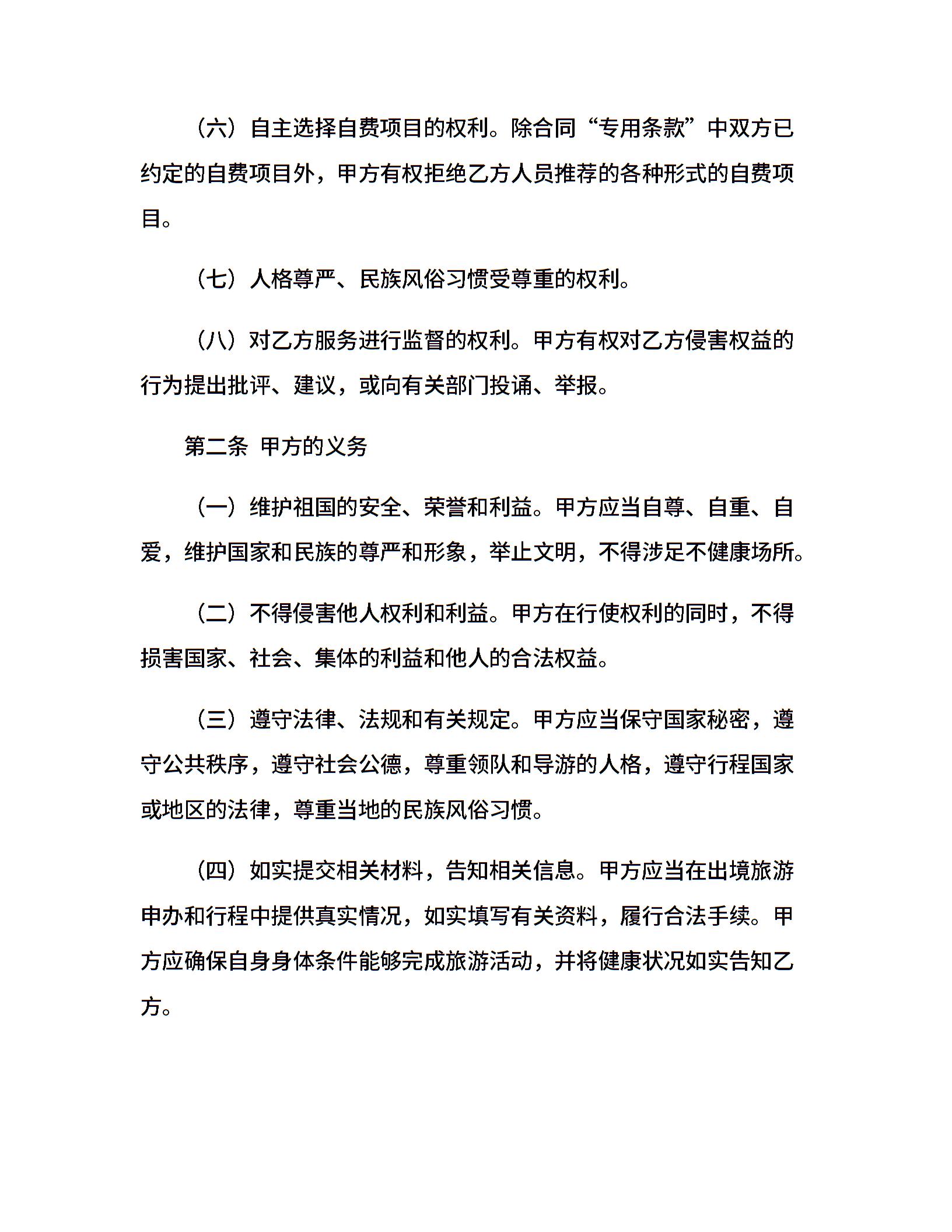 （六）自主选择自费项目的权利。除合同“专用条款”中双方已约定的自费项目外，甲方有权拒绝乙方人员推荐的各种形式的自费项目。

（七）人格尊严、民族风俗习惯受尊重的权利。

（八）对乙方服务进行监督的权利。甲方有权对乙方侵害权益的行为提出批评、建议，或向有关部门投诵、举报。

第二条 甲方的义务

（一）维护祖国的安全、荣誉和利益。甲方应当自尊、自重、自爱，维护国家和民族的尊严和形象，举止文明，不得涉足不健康场所。

（二）不得侵害他人权利和利益。甲方在行使权利的同时，不得损害国家、社会、集体的利益和他人的合法权益。

（三）遵守法律、法规和有关规定。甲方应当保守国家秘密，遵守公共秩序，遵守社会公德，尊重领队和导游的人格，遵守行程国家或地区的法律，尊重当地的民族风俗习惯。

（四）如实提交相关材料，告知相关信息。甲方应当在出境旅游申办和行程中提供真实情况，如实填写有关资料，履行合法手续。甲方应确保自身身体条件能够完成旅游活动，并将健康状况如实告知乙方。